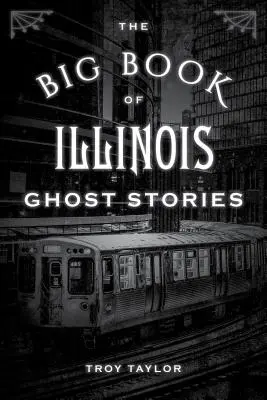 THE
BIG BOOK
OF
ILLINOIS
GHOST STORIES

TROY TAYLOR